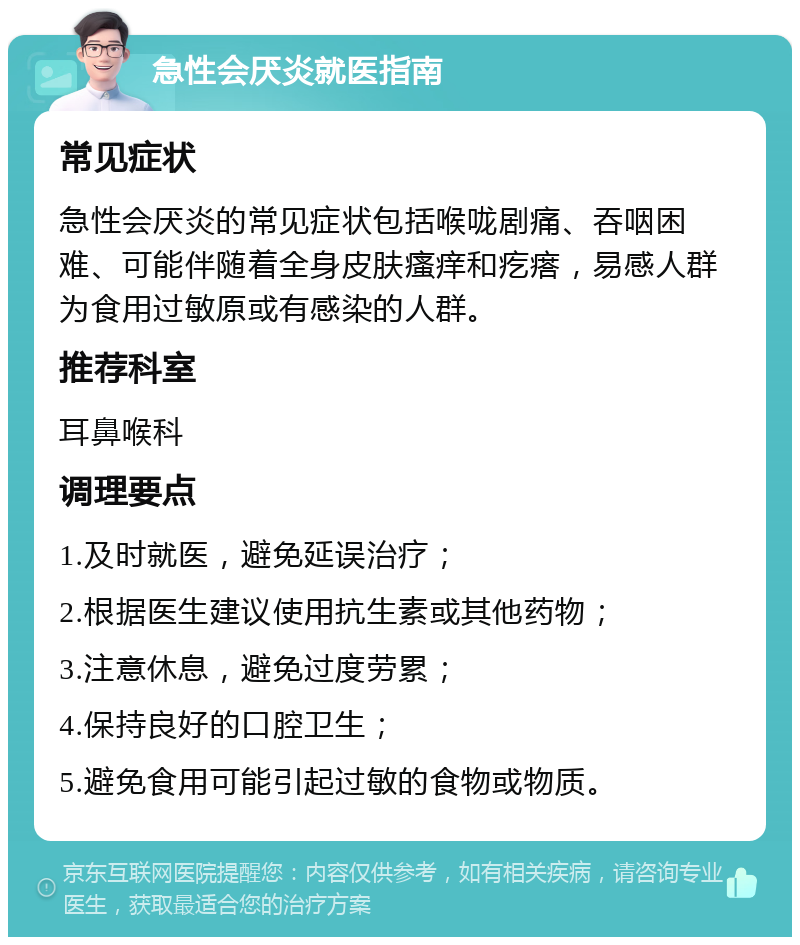 急性会厌炎就医指南

常见症状

急性会厌炎的常见症状包括喉咙剧痛、吞咽困难、可能伴随着全身皮肤瘙痒和疙瘩，易感人群为食用过敏原或有感染的人群。

推荐科室

耳鼻喉科

调理要点

1.及时就医，避免延误治疗；

2.根据医生建议使用抗生素或其他药物；

3.注意休息，避免过度劳累；

4.保持良好的口腔卫生；

5.避免食用可能引起过敏的食物或物质。

京东互联网医院提醒您：内容仅供参考，如有相关疾病，请咨询专业医生，获取最适合您的治疗方案